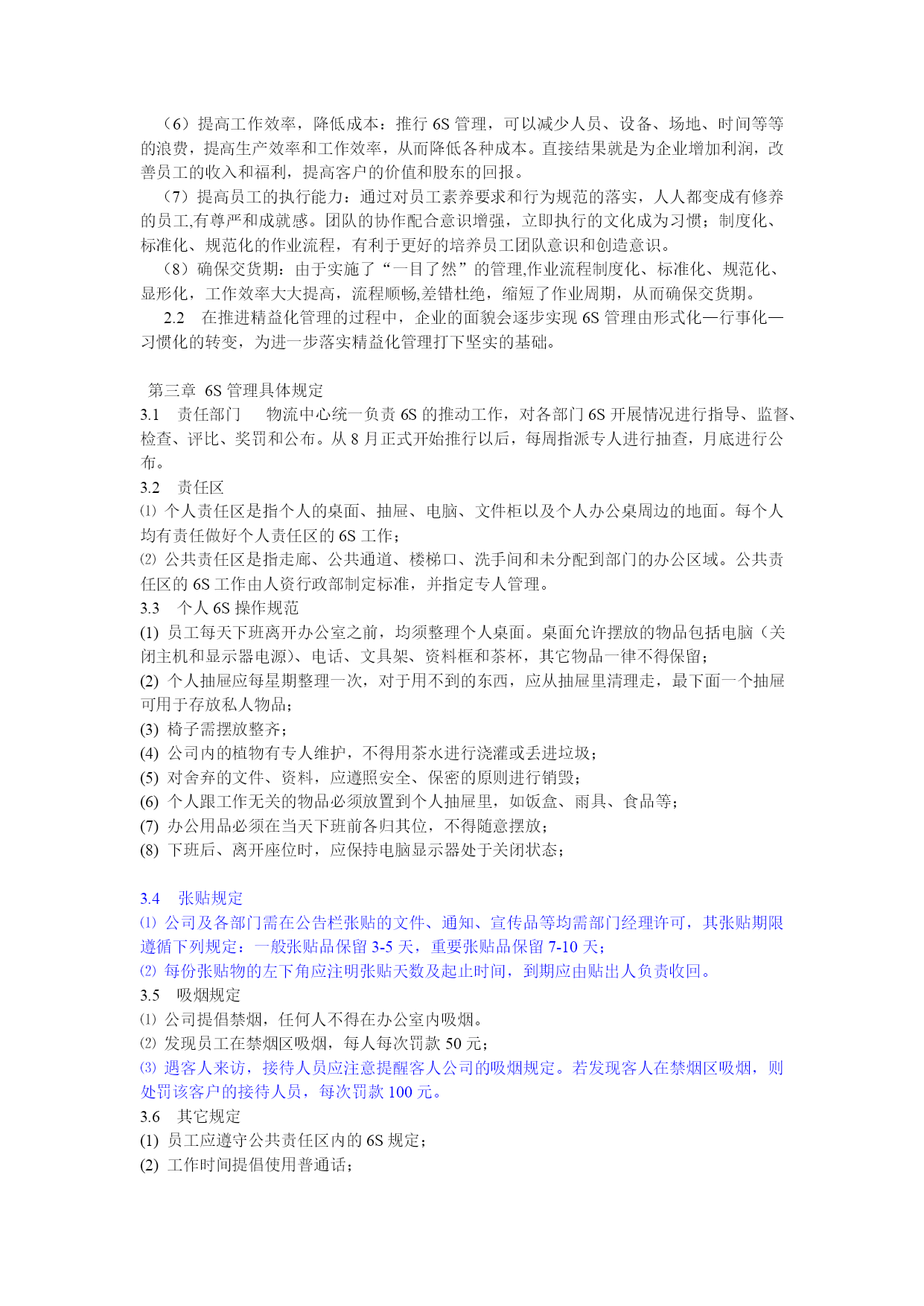 （6）提高工作效率，降低成本：推行 6S 管理，可以减少人员、设备、场地、时间等等的浪费，提高生产效率和工作效率，从而降低各种成本。直接结果就是为企业增加利润，改善员工的收入和福利，提高客户的价值和股东的回报。

（7）提高员工的执行能力：通过对员工素养要求和行为规范的落实，人人都变成有修养的员工,有尊严和成就感。团队的协作配合意识增强，立即执行的文化成为习惯；制度化、标准化、规范化的作业流程，有利于更好的培养员工团队意识和创造意识。

（8）确保交货期：由于实施了“一目了然”的管理,作业流程制度化、标准化、规范化、显形化，工作效率大大提高，流程顺畅,差错杜绝，缩短了作业周期，从而确保交货期。

2.2 在推进精益化管理的过程中，企业的面貌会逐步实现 6S 管理由形式化—行事化—习惯化的转变，为进一步落实精益化管理打下坚实的基础。

第三章 6S 管理具体规定

3.1 责任部门 物流中心统一负责 6S 的推动工作，对各部门 6S 开展情况进行指导、监督、检查、评比、奖罚和公布。从 8 月正式开始推行以后，每周指派专人进行抽查，月底进行公布。

3.2 责任区

⑴ 个人责任区是指个人的桌面、抽屉、电脑、文件柜以及个人办公桌周边的地面。每个人均有责任做好个人责任区的 6S 工作；

⑵ 公共责任区是指走廊、公共通道、楼梯口、洗手间和未分配到部门的办公区域。公共责任区的 6S 工作由人资行政部制定标准，并指定专人管理。

3.3 个人 6S 操作规范

(1) 员工每天下班离开办公室之前，均须整理个人桌面。桌面允许摆放的物品包括电脑（关闭主机和显示器电源）、电话、文具架、资料框和茶杯，其它物品一律不得保留；

(2) 个人抽屉应每星期整理一次，对于用不到的东西，应从抽屉里清理走，最下面一个抽屉可用于存放私人物品；

(3) 椅子需摆放整齐；

(4) 公司内的植物有专人维护，不得用茶水进行浇灌或丢进垃圾；

(5) 对舍弃的文件、资料，应遵照安全、保密的原则进行销毁；

(6) 个人跟工作无关的物品必须放置到个人抽屉里，如饭盒、雨具、食品等；

(7) 办公用品必须在当天下班前各归其位，不得随意摆放；

(8) 下班后、离开座位时，应保持电脑显示器处于关闭状态；

3.4 张贴规定

⑴ 公司及各部门需在公告栏张贴的文件、通知、宣传品等均需部门经理许可，其张贴期限遵循下列规定：一般张贴品保留 3-5 天，重要张贴品保留 7-10 天；

⑵ 每份张贴物的左下角应注明张贴天数及起止时间，到期应由贴出人负责收回。

3.5 吸烟规定

⑴ 公司提倡禁烟，任何人不得在办公室内吸烟。

⑵ 发现员工在禁烟区吸烟，每人每次罚款 50 元；

⑶ 遇客人来访，接待人员应注意提醒客人公司的吸烟规定。若发现客人在禁烟区吸烟，则处罚该客户的接待人员，每次罚款 100 元。

3.6 其它规定

(1) 员工应遵守公共责任区内的 6S 规定；

(2) 工作时间提倡使用普通话；